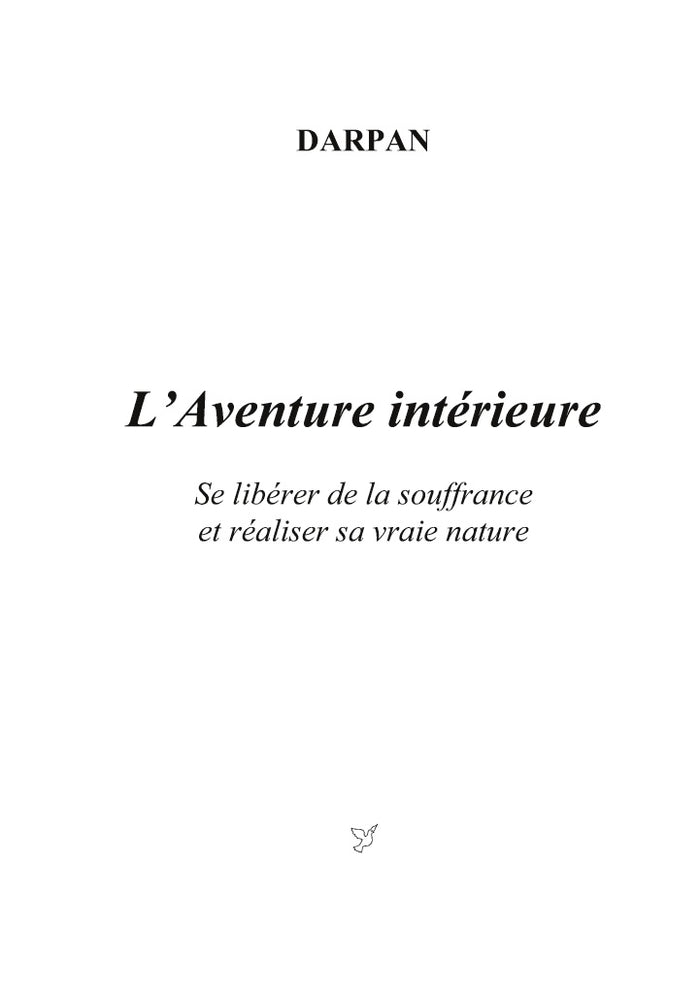 DARPAN

L'Aventure intérieure

Se libérer de la souffrance
et réaliser sa vraie nature